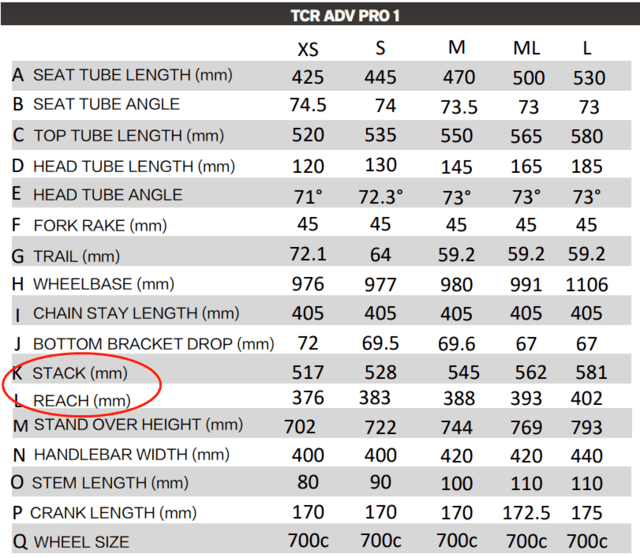 TCR ADV PRO 1

| | | XS | S | M | ML | L |
|---|---|---|---|---|---|---|
| A | SEAT TUBE LENGTH (mm) | 425 | 445 | 470 | 500 | 530 |
| B | SEAT TUBE ANGLE | 74.5 | 74 | 73.5 | 73 | 73 |
| C | TOP TUBE LENGTH (mm) | 520 | 535 | 550 | 565 | 580 |
| D | HEAD TUBE LENGTH (mm) | 120 | 130 | 145 | 165 | 185 |
| E | HEAD TUBE ANGLE | 71° | 72.3° | 73° | 73° | 73° |
| F | FORK RAKE (mm) | 45 | 45 | 45 | 45 | 45 |
| G | TRAIL (mm) | 72.1 | 64 | 59.2 | 59.2 | 59.2 |
| H | WHEELBASE (mm) | 976 | 977 | 980 | 991 | 1106 |
| I | CHAIN STAY LENGTH (mm) | 405 | 405 | 405 | 405 | 405 |
| J | BOTTOM BRACKET DROP (mm) | 72 | 69.5 | 69.6 | 67 | 67 |
| K | STACK (mm) | 517 | 528 | 545 | 562 | 581 |
| L | REACH (mm) | 376 | 383 | 388 | 393 | 402 |
| M | STAND OVER HEIGHT (mm) | 702 | 722 | 744 | 769 | 793 |
| N | HANDLEBAR WIDTH (mm) | 400 | 400 | 420 | 420 | 440 |
| O | STEM LENGTH (mm) | 80 | 90 | 100 | 110 | 110 |
| P | CRANK LENGTH (mm) | 170 | 170 | 170 | 172.5 | 175 |
| Q | WHEEL SIZE | 700c | 700c | 700c | 700c | 700c |